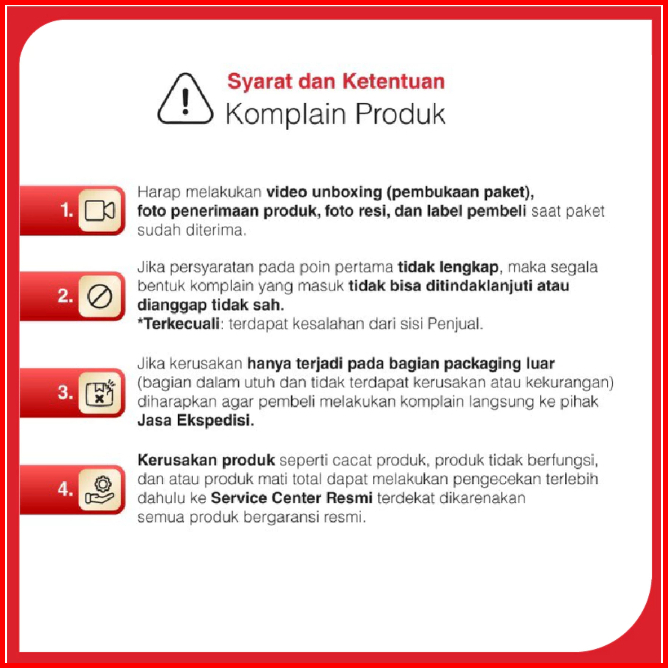 Syarat dan Ketentuan
Komplain Produk

1. Harap melakukan video unboxing (pembukaan paket), foto penerimaan produk, foto resi, dan label pembeli saat paket sudah diterima.

2. Jika persyaratan pada poin pertama tidak lengkap, maka segala bentuk komplain yang masuk tidak bisa ditindaklanjuti atau dianggap tidak sah.
*Terkecuali: terdapat kesalahan dari sisi Penjual.

3. Jika kerusakan hanya terjadi pada bagian packaging luar (bagian dalam utuh dan tidak terdapat kerusakan atau kekurangan) diharapkan agar pembeli melakukan komplain langsung ke pihak Jasa Ekspedisi.

4. Kerusakan produk seperti cacat produk, produk tidak berfungsi, dan atau produk mati total dapat melakukan pengecekan terlebih dahulu ke Service Center Resmi terdekat dikarenakan semua produk bergaransi resmi.